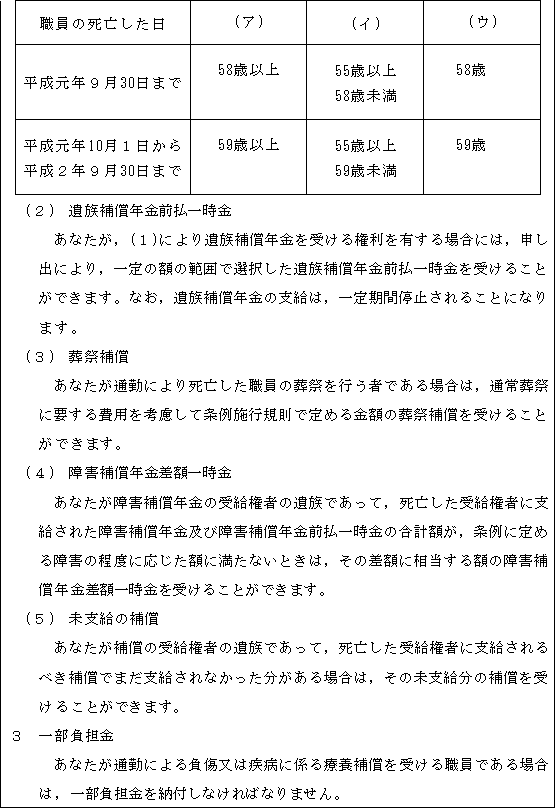 | 職員の死亡した日 | （ア） | （イ） | （ウ） |
|---|---|---|---|
| 平成元年９月30日まで | 58歳以上 | 55歳以上 58歳未満 | 58歳 |
| 平成元年10月１日から 平成２年９月30日まで | 59歳以上 | 55歳以上 59歳未満 | 59歳 |

（２） 遺族補償年金前払一時金

あなたが，（１）により遺族補償年金を受ける権利を有する場合には，申し出により，一定の額の範囲で選択した遺族補償年金前払一時金を受けることができます。なお，遺族補償年金の支給は，一定期間停止されることになります。

（３） 葬祭補償

あなたが通勤により死亡した職員の葬祭を行う者である場合は，通常葬祭に要する費用を考慮して条例施行規則で定める金額の葬祭補償を受けることができます。

（４） 障害補償年金差額一時金

あなたが障害補償年金の受給権者の遺族であって，死亡した受給権者に支給された障害補償年金及び障害補償年金前払一時金の合計額が，条例に定める障害の程度に応じた額に満たないときは，その差額に相当する額の障害補償年金差額一時金を受けることができます。

（５） 未支給の補償

あなたが補償の受給権者の遺族であって，死亡した受給権者に支給されるべき補償でまだ支給されなかった分がある場合は，その未支給分の補償を受けることができます。

３　一部負担金

あなたが通勤による負傷又は疾病に係る療養補償を受ける職員である場合は，一部負担金を納付しなければなりません。